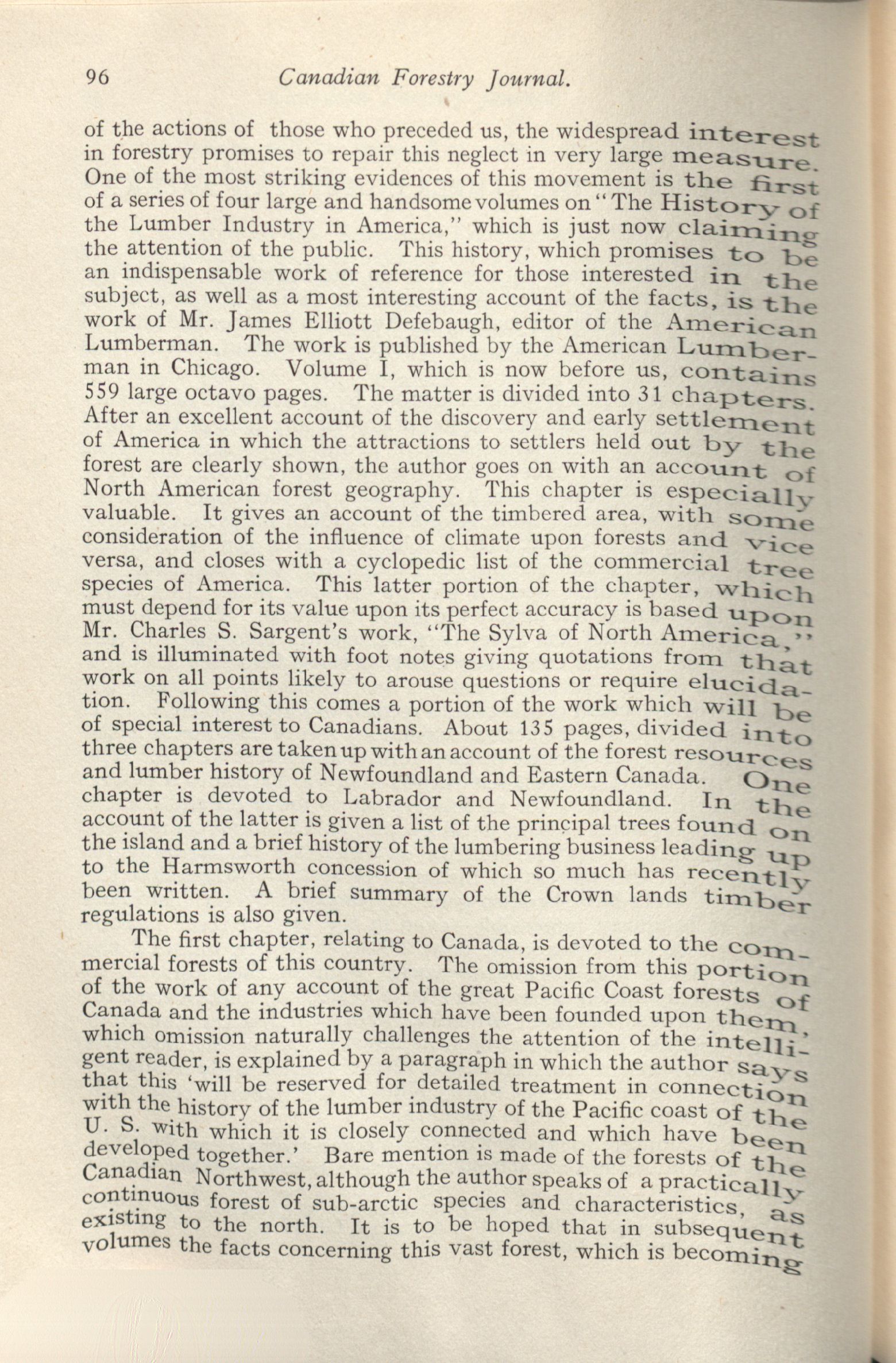 96 Canadian Forestry Journal.

of the actions of those who preceded us, the widespread interest in forestry promises to repair this neglect in very large measure. One of the most striking evidences of this movement is the first of a series of four large and handsome volumes on "The History of the Lumber Industry in America," which is just now claiming the attention of the public. This history, which promises to be an indispensable work of reference for those interested in the subject, as well as a most interesting account of the facts, is the work of Mr. James Elliott Defebaugh, editor of the American Lumberman. The work is published by the American Lumberman in Chicago. Volume I, which is now before us, contains 559 large octavo pages. The matter is divided into 31 chapters. After an excellent account of the discovery and early settlement of America in which the attractions to settlers held out by the forest are clearly shown, the author goes on with an account of North American forest geography. This chapter is especially valuable. It gives an account of the timbered area, with some consideration of the influence of climate upon forests and vice versa, and closes with a cyclopedic list of the commercial tree species of America. This latter portion of the chapter, which must depend for its value upon its perfect accuracy is based upon Mr. Charles S. Sargent's work, "The Sylva of North America," and is illuminated with foot notes giving quotations from that work on all points likely to arouse questions or require elucidation. Following this comes a portion of the work which will be of special interest to Canadians. About 135 pages, divided into three chapters are taken up with an account of the forest resources and lumber history of Newfoundland and Eastern Canada. One chapter is devoted to Labrador and Newfoundland. In the account of the latter is given a list of the principal trees found on the island and a brief history of the lumbering business leading up to the Harmsworth concession of which so much has recently been written. A brief summary of the Crown lands timber regulations is also given.

The first chapter, relating to Canada, is devoted to the commercial forests of this country. The omission from this portion of the work of any account of the great Pacific Coast forests of Canada and the industries which have been founded upon them, which omission naturally challenges the attention of the intelligent reader, is explained by a paragraph in which the author says that this 'will be reserved for detailed treatment in connection with the history of the lumber industry of the Pacific coast of the U. S. with which it is closely connected and which have been developed together.' Bare mention is made of the forests of the Canadian Northwest, although the author speaks of a practically continuous forest of sub-arctic species and characteristics, as existing to the north. It is to be hoped that in subsequent volumes the facts concerning this vast forest, which is becoming